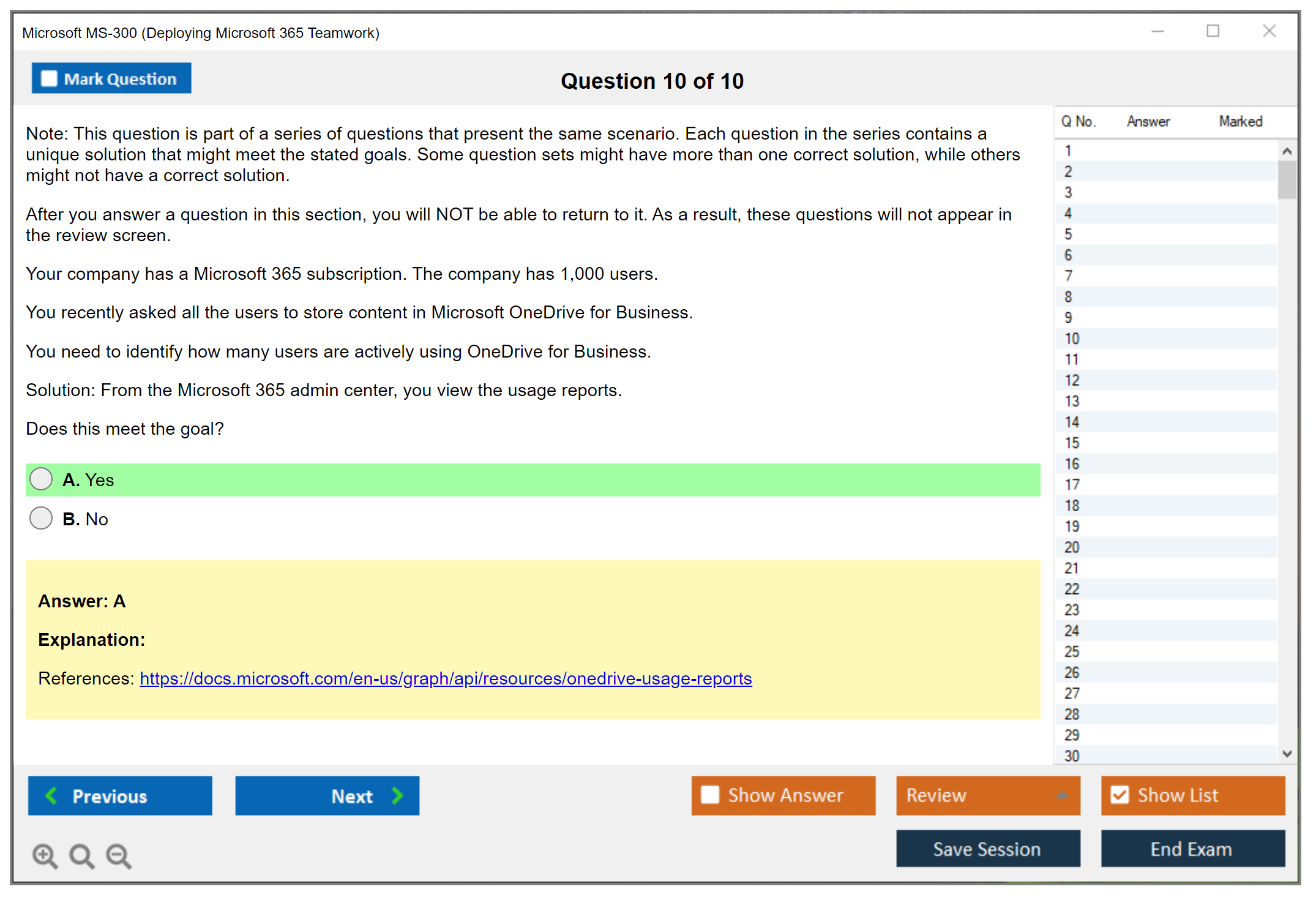 Microsoft MS-300 (Deploying Microsoft 365 Teamwork)

Mark Question

Question 10 of 10

Note: This question is part of a series of questions that present the same scenario. Each question in the series contains a unique solution that might meet the stated goals. Some question sets might have more than one correct solution, while others might not have a correct solution.

After you answer a question in this section, you will NOT be able to return to it. As a result, these questions will not appear in the review screen.

Your company has a Microsoft 365 subscription. The company has 1,000 users.

You recently asked all the users to store content in Microsoft OneDrive for Business.

You need to identify how many users are actively using OneDrive for Business.

Solution: From the Microsoft 365 admin center, you view the usage reports.

Does this meet the goal?

A. Yes

B. No

Answer: A

Explanation:

References: https://docs.microsoft.com/en-us/graph/api/resources/onedrive-usage-reports

| Q No. | Answer | Marked |
|---|---|---|
| 1 | | |
| 2 | | |
| 3 | | |
| 4 | | |
| 5 | | |
| 6 | | |
| 7 | | |
| 8 | | |
| 9 | | |
| 10 | | |
| 11 | | |
| 12 | | |
| 13 | | |
| 14 | | |
| 15 | | |
| 16 | | |
| 17 | | |
| 18 | | |
| 19 | | |
| 20 | | |
| 21 | | |
| 22 | | |
| 23 | | |
| 24 | | |
| 25 | | |
| 26 | | |
| 27 | | |
| 28 | | |
| 29 | | |
| 30 | | |

Previous

Next

Show Answer

Review

Show List

Save Session

End Exam